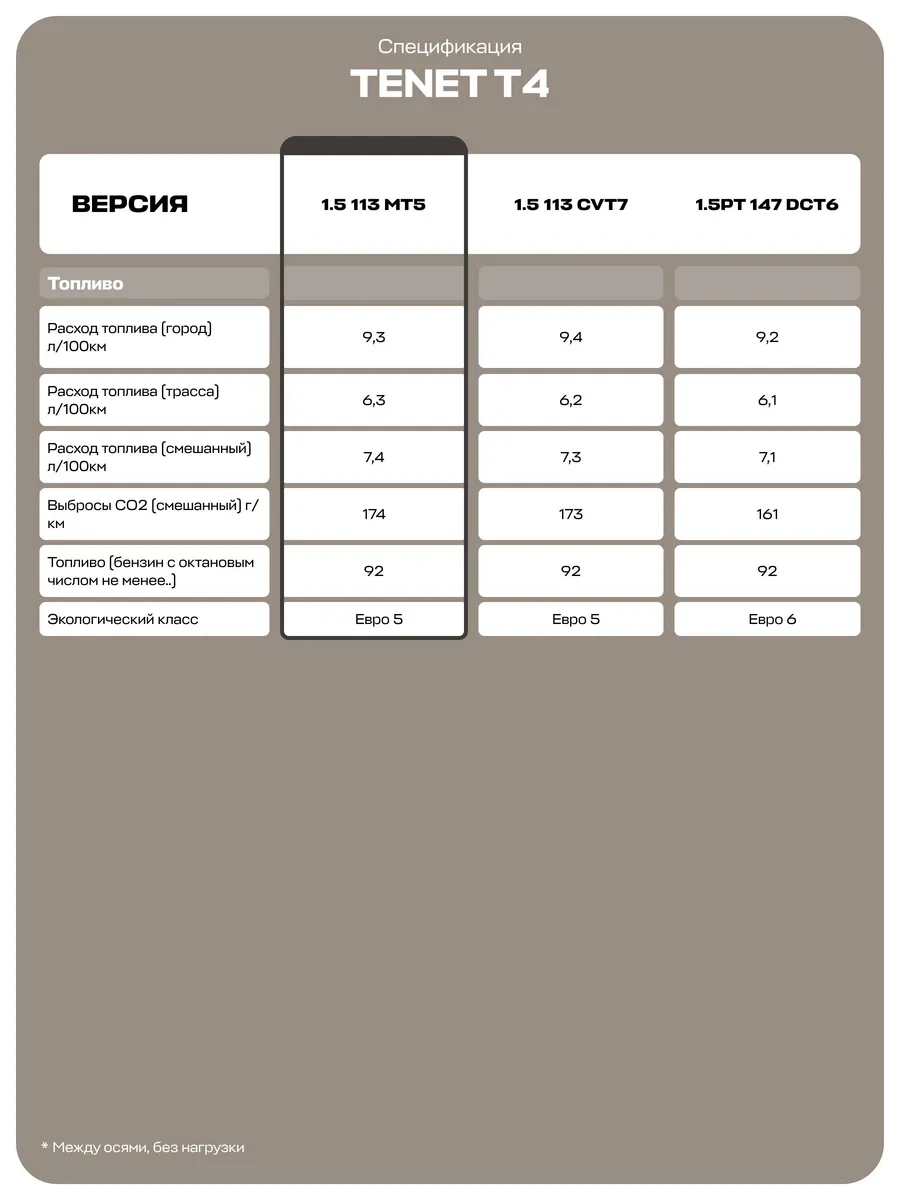 Спецификация

TENET T4

| ВЕРСИЯ | 1.5 113 MT5 | 1.5 113 CVT7 | 1.5PT 147 DCT6 |
|---|---|---|---|
| Топливо | | | |
| Расход топлива (город) л/100км | 9,3 | 9,4 | 9,2 |
| Расход топлива (трасса) л/100км | 6,3 | 6,2 | 6,1 |
| Расход топлива (смешанный) л/100км | 7,4 | 7,3 | 7,1 |
| Выбросы CO2 (смешанный) г/км | 174 | 173 | 161 |
| Топливо (бензин с октановым числом не менее..) | 92 | 92 | 92 |
| Экологический класс | Евро 5 | Евро 5 | Евро 6 |

* Между осями, без нагрузки